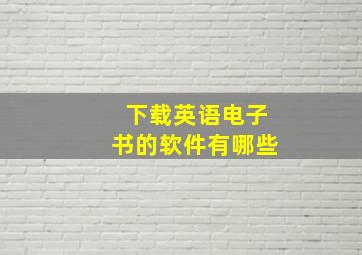 下载英语电子书的软件有哪些